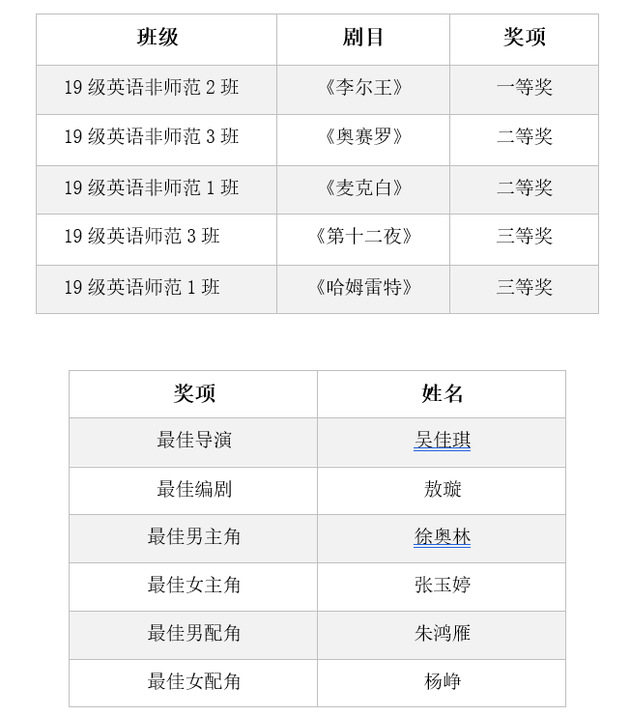 | 班级 | 剧目 | 奖项 |
|---|---|---|
| 19 级英语非师范 2 班 | 《李尔王》 | 一等奖 |
| 19 级英语非师范 3 班 | 《奥赛罗》 | 二等奖 |
| 19 级英语非师范 1 班 | 《麦克白》 | 二等奖 |
| 19 级英语师范 3 班 | 《第十二夜》 | 三等奖 |
| 19 级英语师范 1 班 | 《哈姆雷特》 | 三等奖 |

| 奖项 | 姓名 |
|---|---|
| 最佳导演 | 吴佳琪 |
| 最佳编剧 | 敖璇 |
| 最佳男主角 | 徐奥林 |
| 最佳女主角 | 张玉婷 |
| 最佳男配角 | 朱鸿雁 |
| 最佳女配角 | 杨峥 |